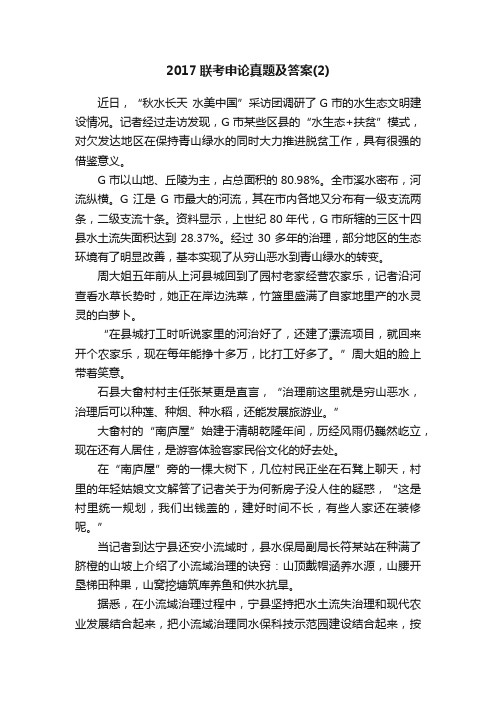 2017 联考申论真题及答案(2)

近日，“秋水长天 水美中国”采访团调研了 G 市的水生态文明建设情况。记者经过走访发现，G 市某些区县的“水生态+扶贫”模式，对欠发达地区在保持青山绿水的同时大力推进脱贫工作，具有很强的借鉴意义。

G 市以山地、丘陵为主，占总面积的 80.98%。全市溪水密布，河流纵横。G 江是 G 市最大的河流，其在市内各地又分布有一级支流两条，二级支流十条。资料显示，上世纪 80 年代，G 市所辖的三区十四县水土流失面积达到 28.37%。经过 30 多年的治理，部分地区的生态环境有了明显改善，基本实现了从穷山恶水到青山绿水的转变。

周大姐五年前从上河县城回到了园村老家经营农家乐，记者沿河查看水草长势时，她正在岸边洗菜，竹篮里盛满了自家地里产的水灵灵的白萝卜。

“在县城打工时听说家里的河治好了，还建了漂流项目，就回来开个农家乐，现在每年能挣十多万，比打工好多了。”周大姐的脸上带着笑意。

石县大畲村村主任张某更是直言，“治理前这里就是穷山恶水，治理后可以种莲、种烟、种水稻，还能发展旅游业。”

大畲村的“南庐屋”始建于清朝乾隆年间，历经风雨仍巍然屹立，现在还有人居住，是游客体验客家民俗文化的好去处。

在“南庐屋”旁的一棵大树下，几位村民正坐在石凳上聊天，村里的年轻姑娘文文解答了记者关于为何新房子没人住的疑惑，“这是村里统一规划，我们出钱盖的，建好时间不长，有些人家还在装修呢。”

当记者到达宁县还安小流域时，县水保局副局长符某站在种满了脐橙的山坡上介绍了小流域治理的诀窍：山顶戴帽涵养水源，山腰开垦梯田种果，山窝挖塘筑库养鱼和供水抗旱。

据悉，在小流域治理过程中，宁县坚持把水土流失治理和现代农业发展结合起来，把小流域治理同水保科技示范园建设结合起来，按